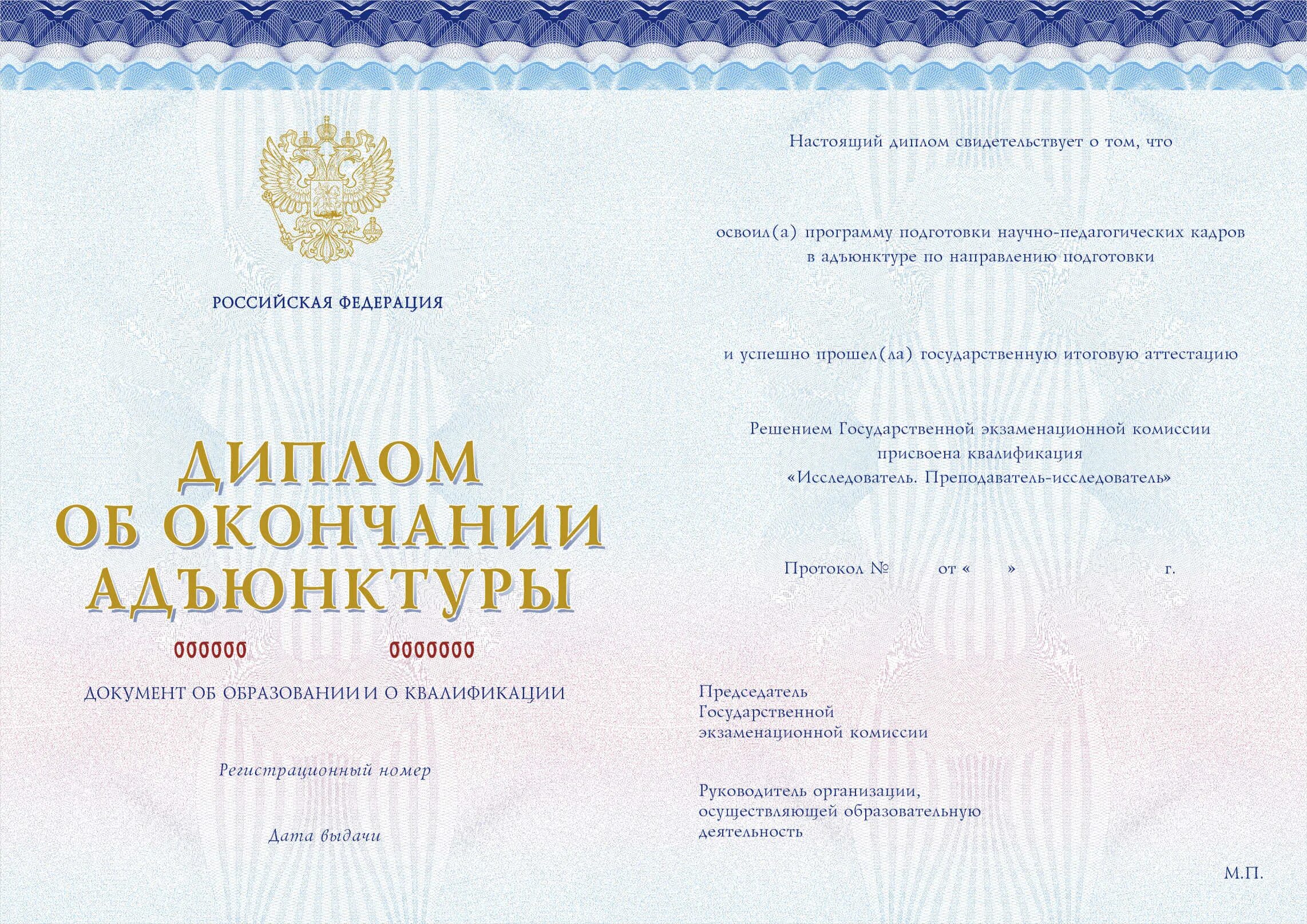 РОССИЙСКАЯ ФЕДЕРАЦИЯ

ДИПЛОМ
ОБ ОКОНЧАНИИ
АДЪЮНКТУРЫ

000000 0000000

ДОКУМЕНТ ОБ ОБРАЗОВАНИИ И О КВАЛИФИКАЦИИ

Регистрационный номер

Дата выдачи

Настоящий диплом свидетельствует о том, что

освоил(а) программу подготовки научно-педагогических кадров в адъюнктуре по направлению подготовки

и успешно прошел(ла) государственную итоговую аттестацию

Решением Государственной экзаменационной комиссии присвоена квалификация «Исследователь. Преподаватель-исследователь»

Протокол № от « » г.

Председатель Государственной экзаменационной комиссии

Руководитель организации, осуществляющей образовательную деятельность

М.П.